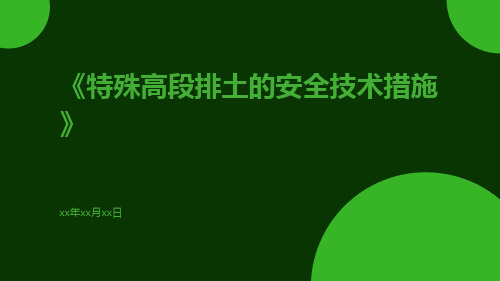 《特殊高段排土的安全技术措施》

xx年xx月xx日